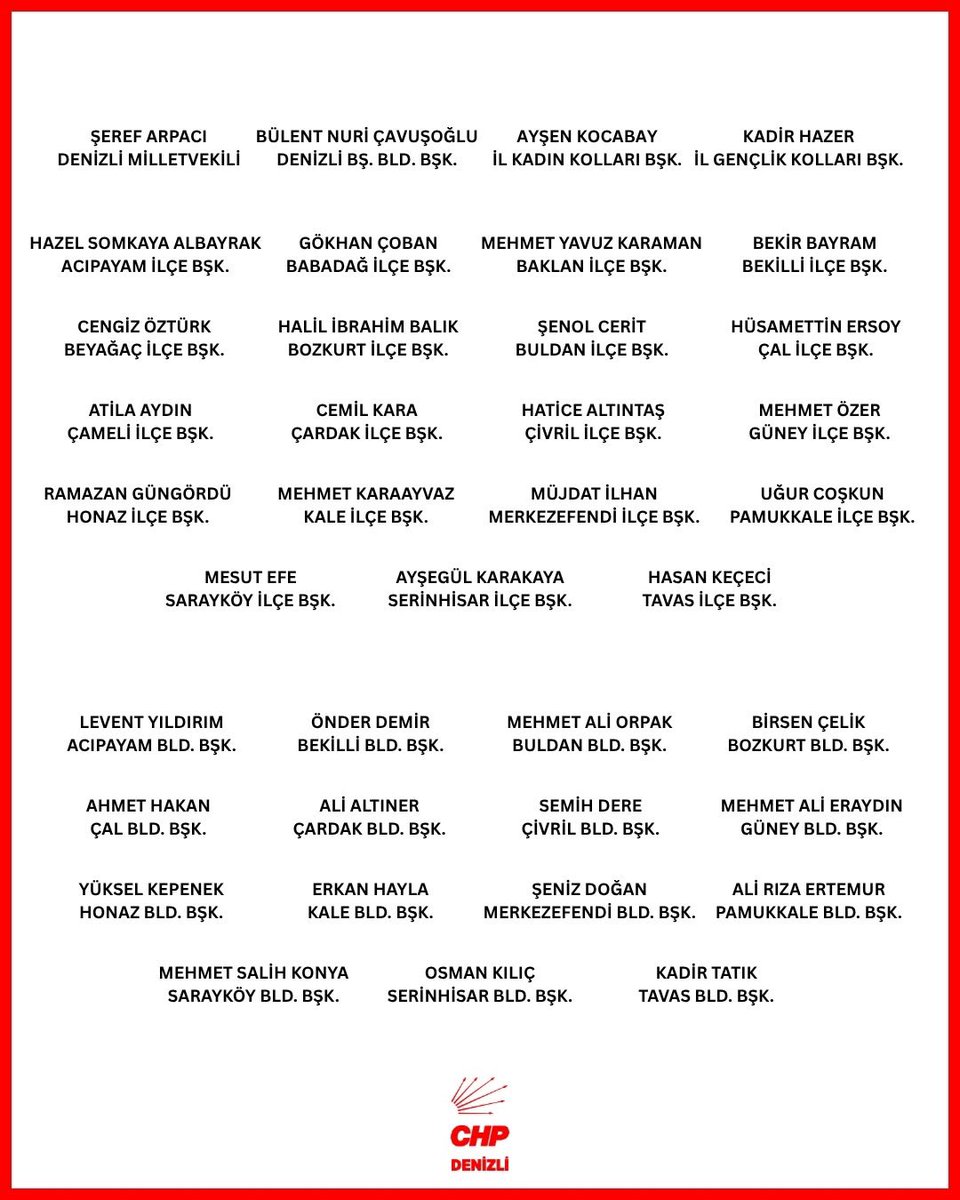 ŞEREF ARPACI
DENİZLİ MİLLETVEKİLİ

BÜLENT NURİ ÇAVUŞOĞLU
DENİZLİ BŞ. BLD. BŞK.

AYŞEN KOCABAY
İL KADIN KOLLARI BŞK.

KADİR HAZER
İL GENÇLİK KOLLARI BŞK.

HAZEL SOMKAYA ALBAYRAK
ACIPAYAM İLÇE BŞK.

GÖKHAN ÇOBAN
BABADAĞ İLÇE BŞK.

MEHMET YAVUZ KARAMAN
BAKLAN İLÇE BŞK.

BEKİR BAYRAM
BEKİLLİ İLÇE BŞK.

CENGİZ ÖZTÜRK
BEYAĞAÇ İLÇE BŞK.

HALİL İBRAHİM BALIK
BOZKURT İLÇE BŞK.

ŞENOL CERİT
BULDAN İLÇE BŞK.

HÜSAMETTİN ERSOY
ÇAL İLÇE BŞK.

ATİLA AYDIN
ÇAMELİ İLÇE BŞK.

CEMİL KARA
ÇARDAK İLÇE BŞK.

HATİCE ALTINTAŞ
ÇİVRİL İLÇE BŞK.

MEHMET ÖZER
GÜNEY İLÇE BŞK.

RAMAZAN GÜNGÖRDÜ
HONAZ İLÇE BŞK.

MEHMET KARAAYVAZ
KALE İLÇE BŞK.

MÜJDAT İLHAN
MERKEZEFENDİ İLÇE BŞK.

UĞUR COŞKUN
PAMUKKALE İLÇE BŞK.

MESUT EFE
SARAYKÖY İLÇE BŞK.

AYŞEGÜL KARAKAYA
SERİNHİSAR İLÇE BŞK.

HASAN KEÇECİ
TAVAS İLÇE BŞK.

LEVENT YILDIRIM
ACIPAYAM BLD. BŞK.

ÖNDER DEMİR
BEKİLLİ BLD. BŞK.

MEHMET ALİ ORPAK
BULDAN BLD. BŞK.

BİRSEN ÇELİK
BOZKURT BLD. BŞK.

AHMET HAKAN
ÇAL BLD. BŞK.

ALİ ALTINER
ÇARDAK BLD. BŞK.

SEMİH DERE
ÇİVRİL BLD. BŞK.

MEHMET ALİ ERAYDIN
GÜNEY BLD. BŞK.

YÜKSEL KEPENEK
HONAZ BLD. BŞK.

ERKAN HAYLA
KALE BLD. BŞK.

ŞENİZ DOĞAN
MERKEZEFENDİ BLD. BŞK.

ALİ RIZA ERTEMUR
PAMUKKALE BLD. BŞK.

MEHMET SALİH KONYA
SARAYKÖY BLD. BŞK.

OSMAN KILIÇ
SERİNHİSAR BLD. BŞK.

KADİR TATIK
TAVAS BLD. BŞK.

CHP
DENİZLİ